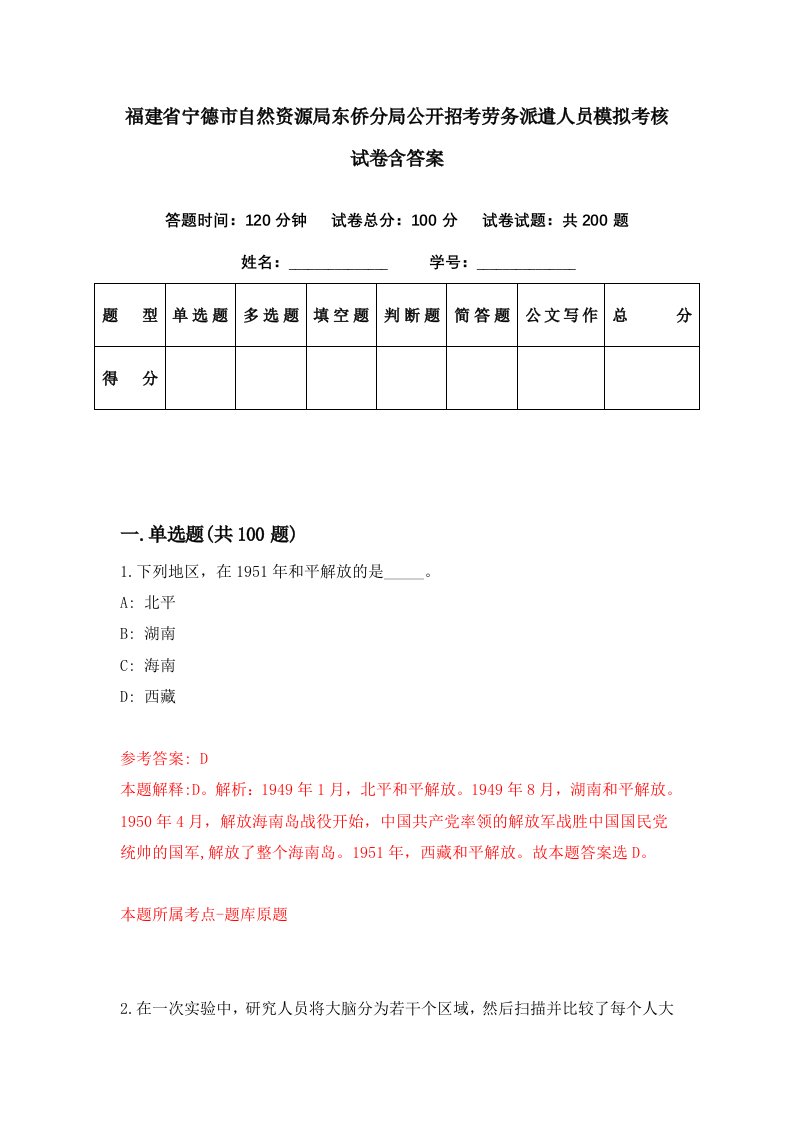 福建省宁德市自然资源局东侨分局公开招考劳务派遣人员模拟考核试卷含答案

答题时间：120 分钟　试卷总分：100 分　试卷试题：共 200 题

姓名：____________　学号：____________

| 题　型 | 单选题 | 多选题 | 填空题 | 判断题 | 简答题 | 公文写作 | 总　分 |
|---|---|---|---|---|---|---|---|
| 得　分 | | | | | | | |

一.单选题(共 100 题)

1.下列地区，在 1951 年和平解放的是_____。

A: 北平

B: 湖南

C: 海南

D: 西藏

参考答案: D

本题解释:D。解析：1949 年 1 月，北平和平解放。1949 年 8 月，湖南和平解放。1950 年 4 月，解放海南岛战役开始，中国共产党率领的解放军战胜中国国民党统帅的国军,解放了整个海南岛。1951 年，西藏和平解放。故本题答案选 D。

本题所属考点-题库原题

2.在一次实验中，研究人员将大脑分为若干个区域，然后扫描并比较了每个人大